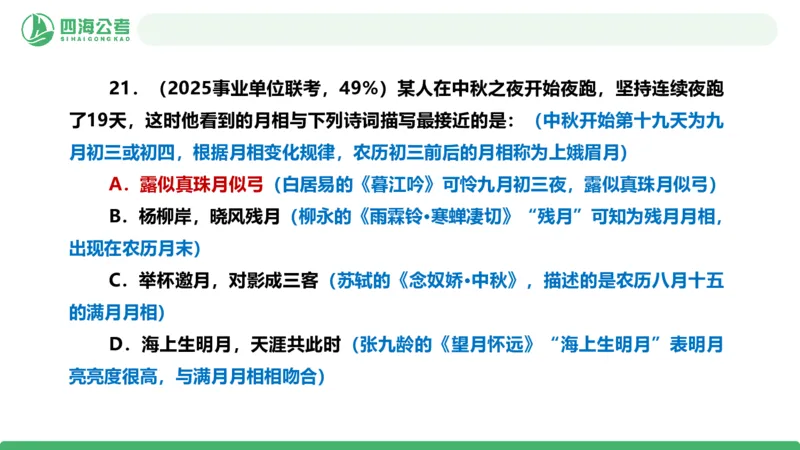 四海公考
SIHAIGONGKAO

21．（2025事业单位联考，49%）某人在中秋之夜开始夜跑，坚持连续夜跑了19天，这时他看到的月相与下列诗词描写最接近的是：（中秋开始第十九天为九月初三或初四，根据月相变化规律，农历初三前后的月相称为上娥眉月）

A．露似真珠月似弓（白居易的《暮江吟》可怜九月初三夜，露似真珠月似弓）

B．杨柳岸，晓风残月（柳永的《雨霖铃•寒蝉凄切》“残月”可知为残月月相，出现在农历月末）

C．举杯邀月，对影成三客（苏轼的《念奴娇•中秋》，描述的是农历八月十五的满月月相）

D．海上生明月，天涯共此时（张九龄的《望月怀远》“海上生明月”表明月亮亮度很高，与满月月相相吻合）